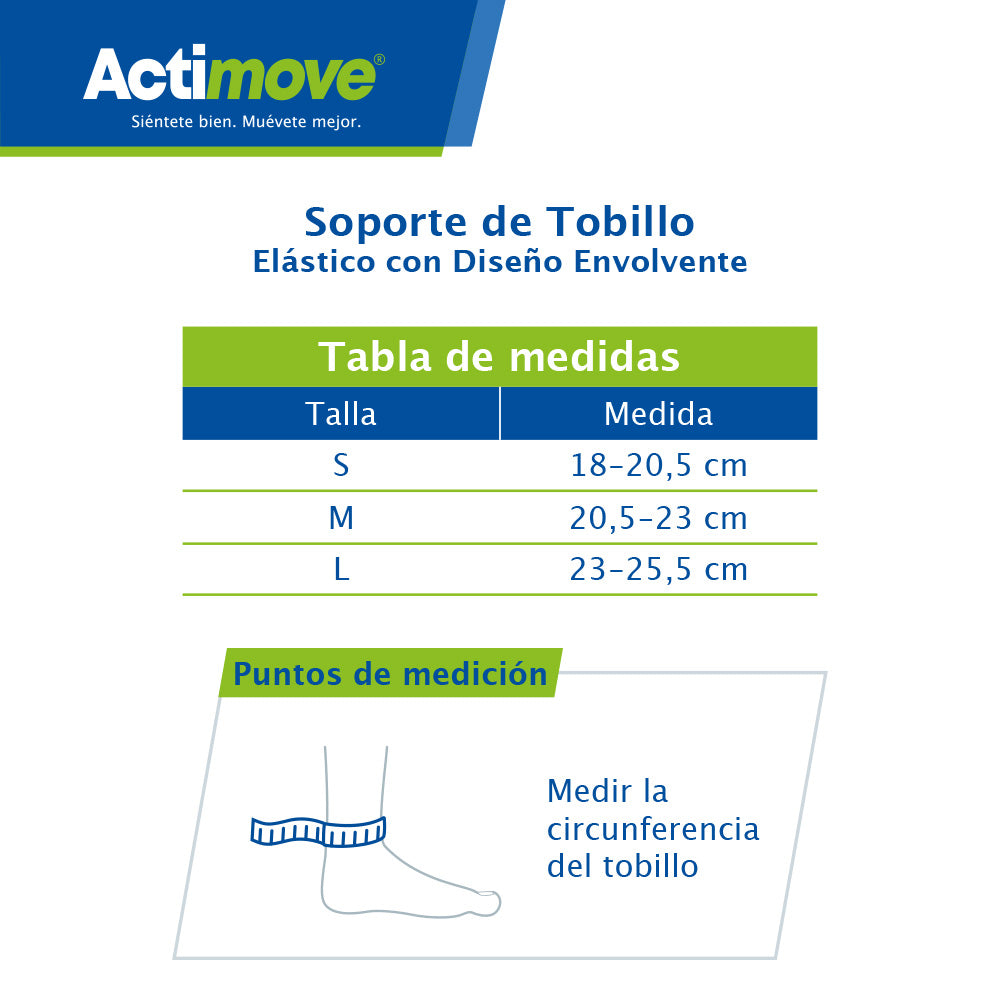 Actimove®
Siéntete bien. Muévete mejor.

Soporte de Tobillo
Elástico con Diseño Envolvente

Tabla de medidas

| Talla | Medida |
|---|---|
| S | 18-20,5 cm |
| M | 20,5-23 cm |
| L | 23-25,5 cm |

Puntos de medición

Medir la circunferencia del tobillo